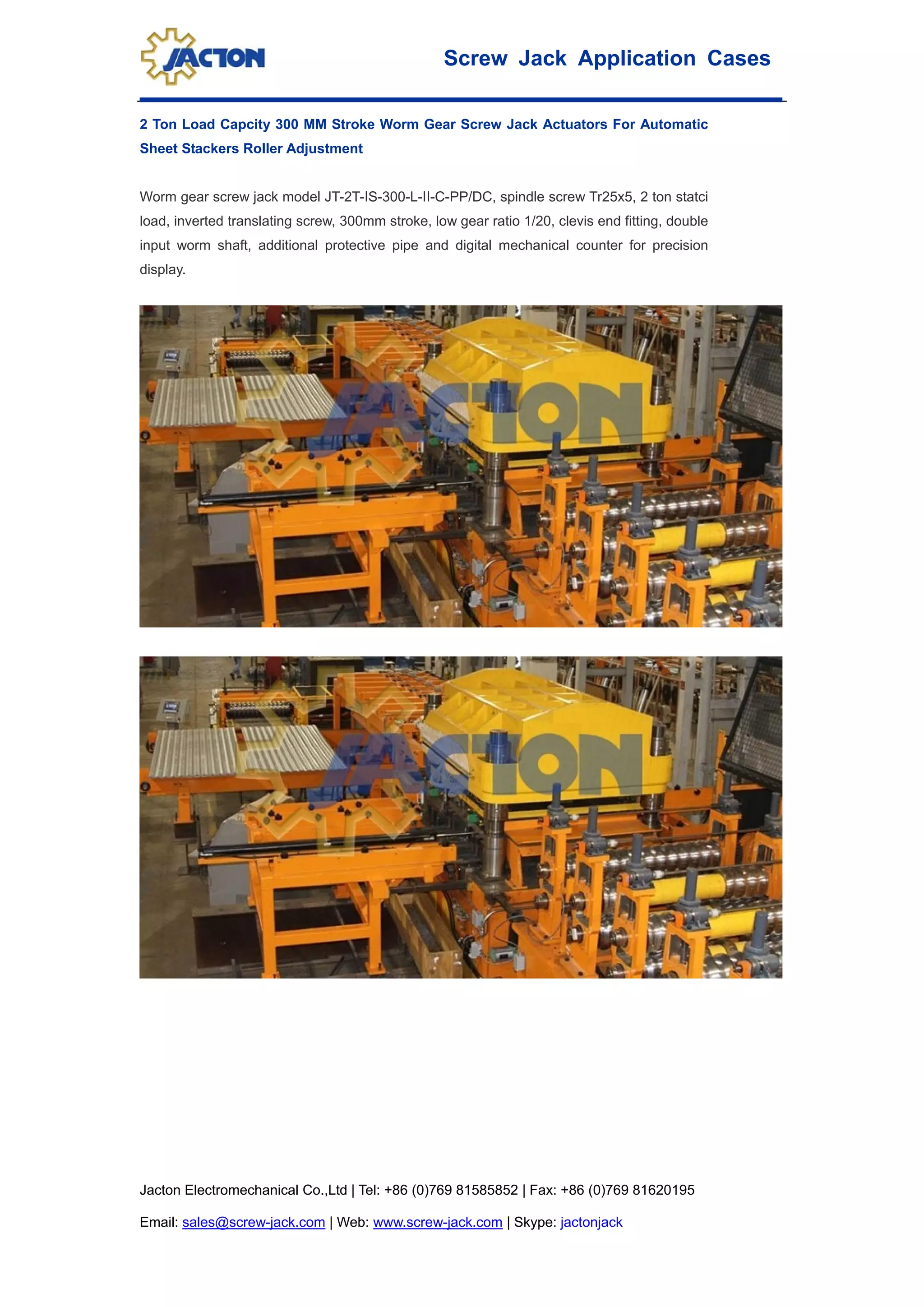 JACTON

Screw Jack Application Cases

2 Ton Load Capcity 300 MM Stroke Worm Gear Screw Jack Actuators For Automatic Sheet Stackers Roller Adjustment

Worm gear screw jack model JT-2T-IS-300-L-II-C-PP/DC, spindle screw Tr25x5, 2 ton statci load, inverted translating screw, 300mm stroke, low gear ratio 1/20, clevis end fitting, double input worm shaft, additional protective pipe and digital mechanical counter for precision display.

JACTON

JACTON

Jacton Electromechanical Co.,Ltd | Tel: +86 (0)769 81585852 | Fax: +86 (0)769 81620195

Email: sales@screw-jack.com | Web: www.screw-jack.com | Skype: jactonjack